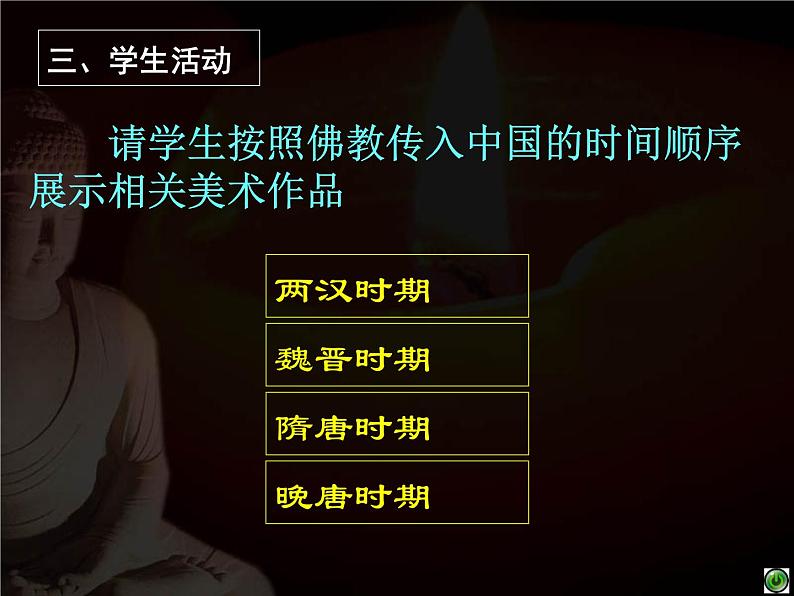 三、学生活动

请学生按照佛教传入中国的时间顺序展示相关美术作品

两汉时期

魏晋时期

隋唐时期

晚唐时期